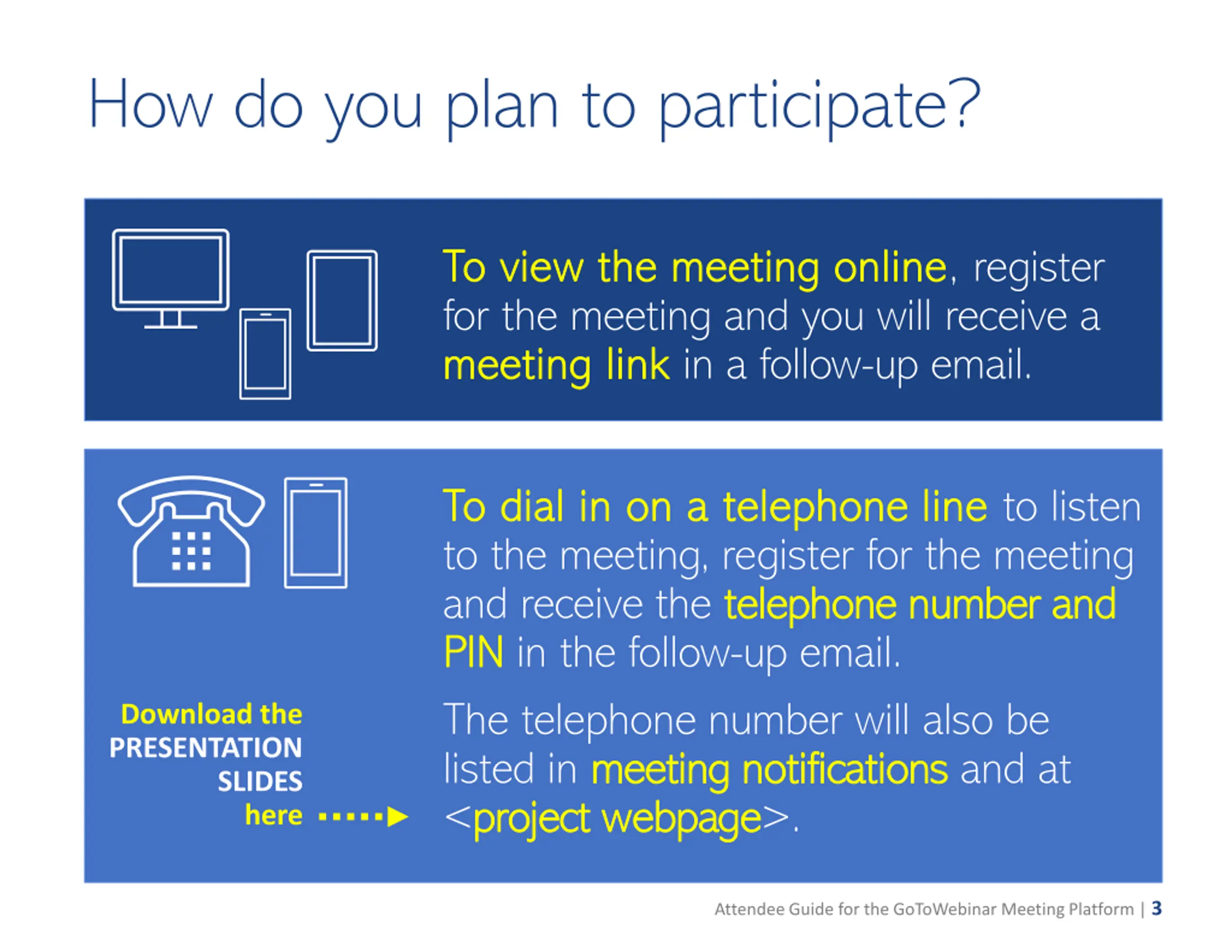 How do you plan to participate?

To view the meeting online, register for the meeting and you will receive a meeting link in a follow-up email.

To dial in on a telephone line to listen to the meeting, register for the meeting and receive the telephone number and PIN in the follow-up email.

Download the PRESENTATION SLIDES here

The telephone number will also be listed in meeting notifications and at <project webpage>.

Attendee Guide for the GoToWebinar Meeting Platform | 3